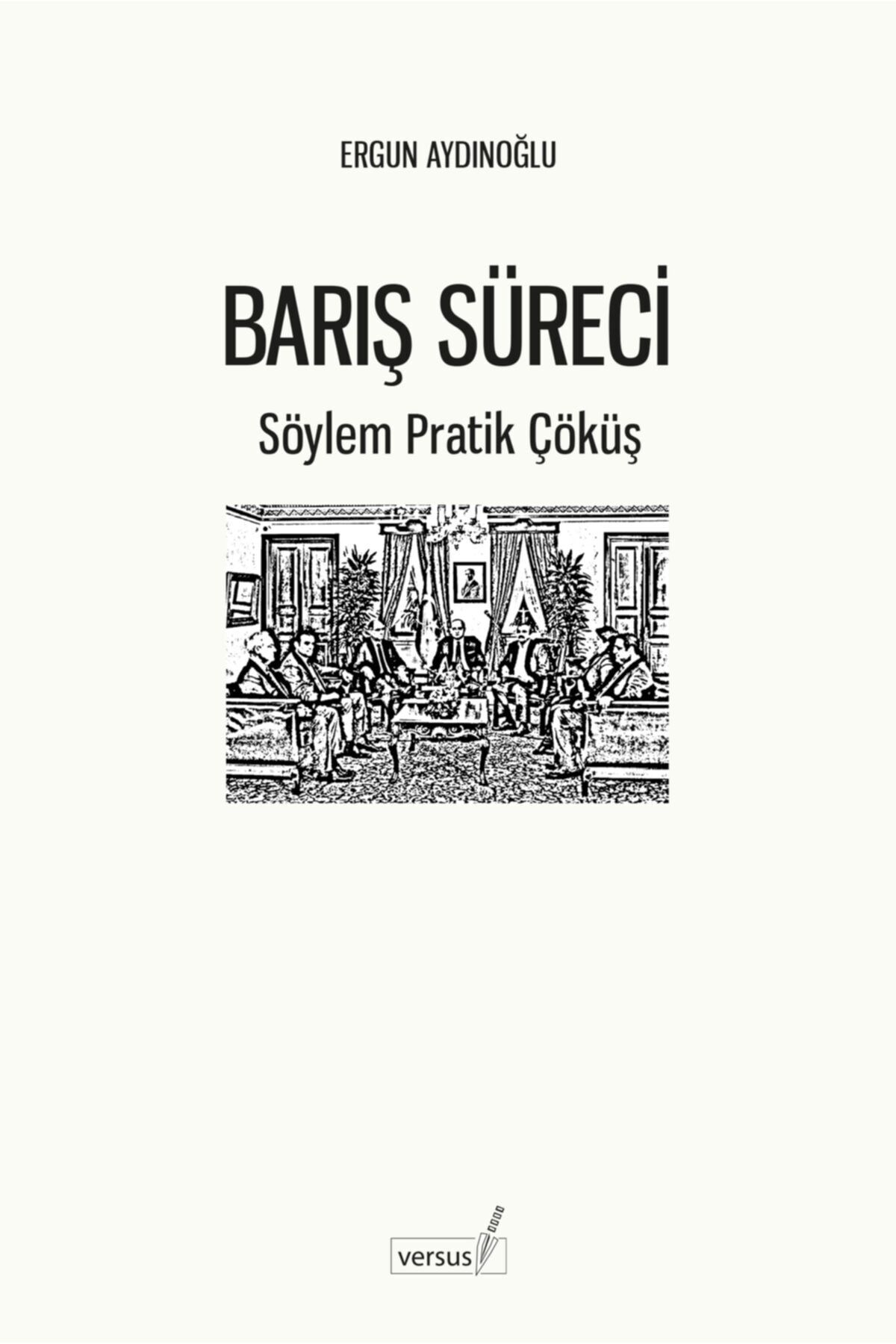 ERGUN AYDINOĞLU

BARIŞ SÜRECİ

Söylem Pratik Çöküş

versus